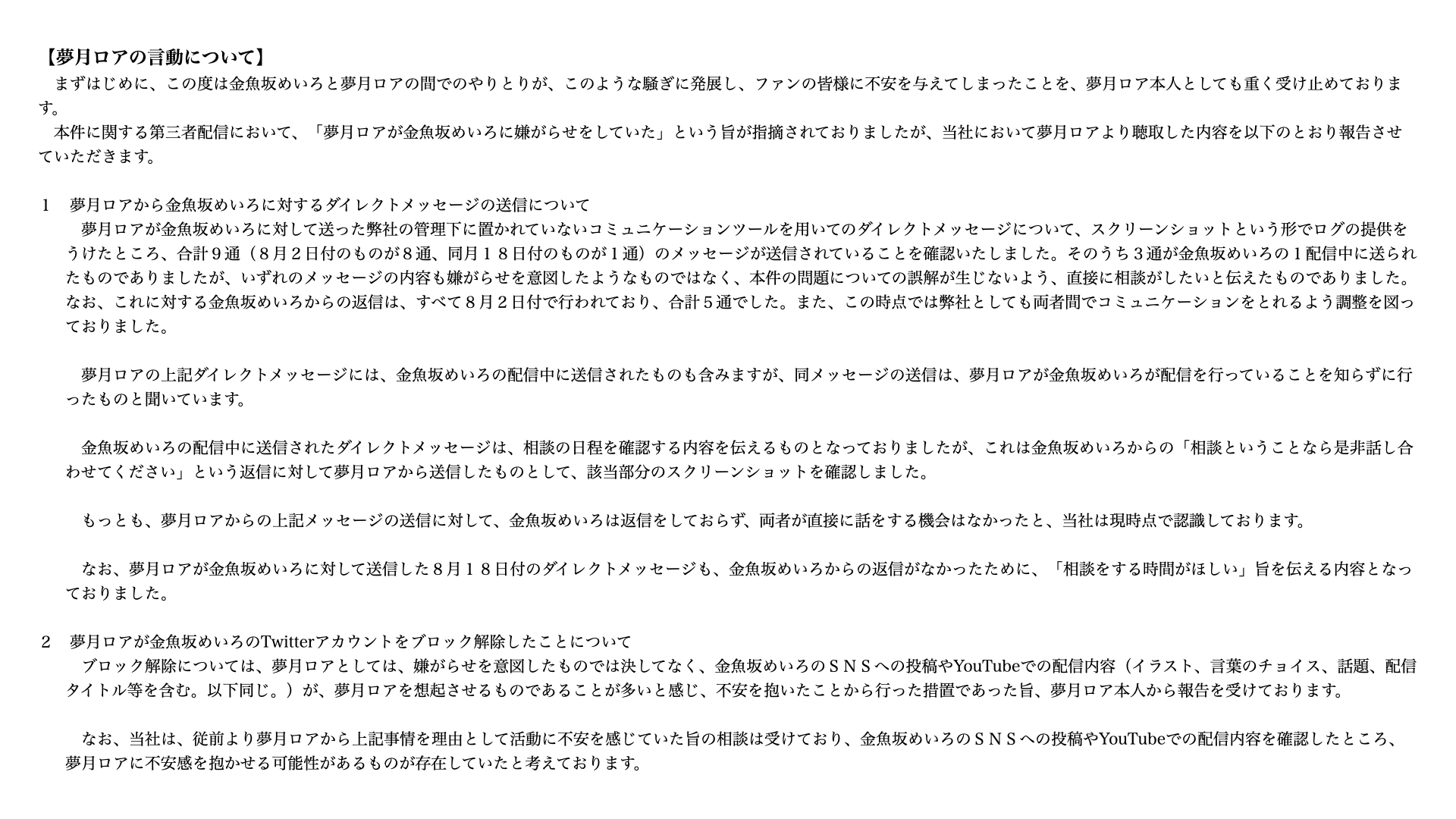 【夢月ロアの言動について】
まずはじめに、この度は金魚坂めいろと夢月ロアの間でのやりとりが、このような騒ぎに発展し、ファンの皆様に不安を与えてしまったことを、夢月ロア本人としても重く受け止めております。
本件に関する第三者配信において、「夢月ロアが金魚坂めいろに嫌がらせをしていた」という旨が指摘されておりましたが、当社において夢月ロアより聴取した内容を以下のとおり報告させていただきます。

1　夢月ロアから金魚坂めいろに対するダイレクトメッセージの送信について
夢月ロアが金魚坂めいろに対して送った弊社の管理下に置かれていないコミュニケーションツールを用いてのダイレクトメッセージについて、スクリーンショットという形でログの提供をうけたところ、合計９通（８月２日付のものが８通、同月１８日付のものが１通）のメッセージが送信されていることを確認いたしました。そのうち３通が金魚坂めいろの１配信中に送られたものでありましたが、いずれのメッセージの内容も嫌がらせを意図したようなものではなく、本件の問題についての誤解が生じないよう、直接に相談がしたいと伝えたものでありました。なお、これに対する金魚坂めいろからの返信は、すべて８月２日付で行われており、合計５通でした。また、この時点では弊社としても両者間でコミュニケーションをとれるよう調整を図っておりました。

夢月ロアの上記ダイレクトメッセージには、金魚坂めいろの配信中に送信されたものも含みますが、同メッセージの送信は、夢月ロアが金魚坂めいろが配信を行っていることを知らずに行ったものと聞いています。

金魚坂めいろの配信中に送信されたダイレクトメッセージは、相談の日程を確認する内容を伝えるものとなっておりましたが、これは金魚坂めいろからの「相談ということなら是非話し合わせてください」という返信に対して夢月ロアから送信したものとして、該当部分のスクリーンショットを確認しました。

もっとも、夢月ロアからの上記メッセージの送信に対して、金魚坂めいろは返信をしておらず、両者が直接に話をする機会はなかったと、当社は現時点で認識しております。

なお、夢月ロアが金魚坂めいろに対して送信した８月１８日付のダイレクトメッセージも、金魚坂めいろからの返信がなかったために、「相談をする時間がほしい」旨を伝える内容となっておりました。

2　夢月ロアが金魚坂めいろのTwitterアカウントをブロック解除したことについて
ブロック解除については、夢月ロアとしては、嫌がらせを意図したものでは決してなく、金魚坂めいろのＳＮＳへの投稿やYouTubeでの配信内容（イラスト、言葉のチョイス、話題、配信タイトル等を含む。以下同じ。）が、夢月ロアを想起させるものであることが多いと感じ、不安を抱いたことから行った措置であった旨、夢月ロア本人から報告を受けております。

なお、当社は、従前より夢月ロアから上記事情を理由として活動に不安を感じていた旨の相談は受けており、金魚坂めいろのＳＮＳへの投稿やYouTubeでの配信内容を確認したところ、夢月ロアに不安感を抱かせる可能性があるものが存在していたと考えております。